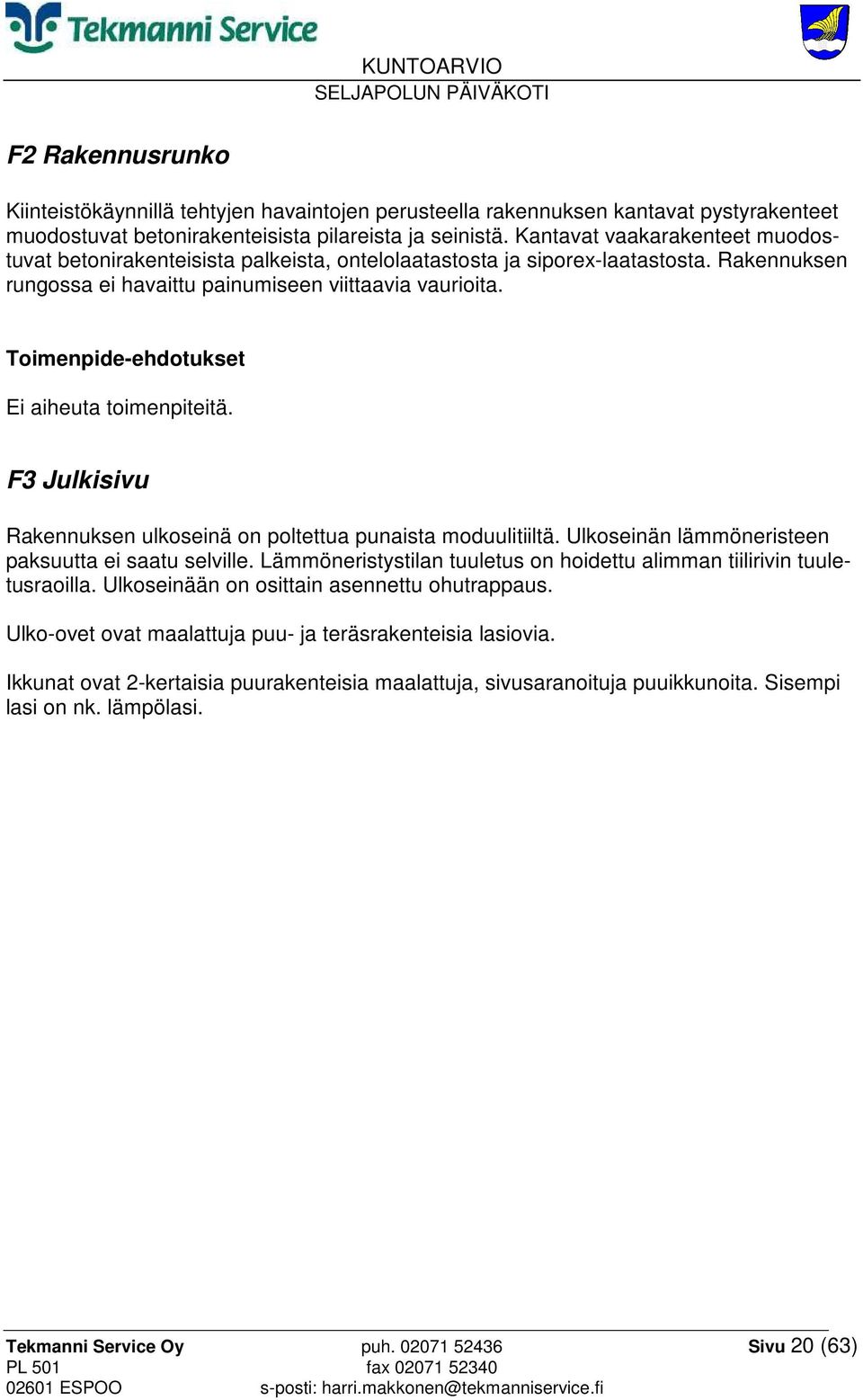 Tekmanni Service

KUNTOARVIO
SELJAPOLUN PÄIVÄKOTI

F2 Rakennusrunko

Kiinteistökäynnillä tehtyjen havaintojen perusteella rakennuksen kantavat pystyrakenteet muodostuvat betonirakenteisista pilareista ja seinistä. Kantavat vaakarakenteet muodostuvat betonirakenteisista palkeista, ontelolaatastosta ja siporex-laatastosta. Rakennuksen rungossa ei havaittu painumiseen viittaavia vaurioita.

Toimenpide-ehdotukset

Ei aiheuta toimenpiteitä.

F3 Julkisivu

Rakennuksen ulkoseinä on poltettua punaista moduulitiiltä. Ulkoseinän lämmöneristeen paksuutta ei saatu selville. Lämmöneristystilan tuuletus on hoidettu alimman tiilirivin tuuletusraoilla. Ulkoseinään on osittain asennettu ohutrappaus.

Ulko-ovet ovat maalattuja puu- ja teräsrakenteisia lasiovia.

Ikkunat ovat 2-kertaisia puurakenteisia maalattuja, sivusaranoituja puuikkunoita. Sisempi lasi on nk. lämpölasi.

Tekmanni Service Oy
PL 501
02601 ESPOO

puh. 02071 52436
fax 02071 52340
s-posti: harri.makkonen@tekmanniservice.fi

Sivu 20 (63)